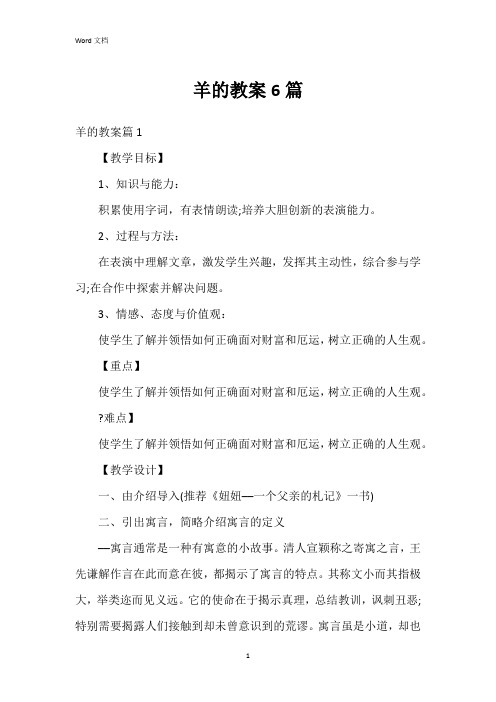 Word 文档

羊的教案 6 篇

羊的教案篇 1

【教学目标】

1、知识与能力：

积累使用字词，有表情朗读;培养大胆创新的表演能力。

2、过程与方法：

在表演中理解文章，激发学生兴趣，发挥其主动性，综合参与学习;在合作中探索并解决问题。

3、情感、态度与价值观：

使学生了解并领悟如何正确面对财富和厄运，树立正确的人生观。

【重点】

使学生了解并领悟如何正确面对财富和厄运，树立正确的人生观。

?难点】

使学生了解并领悟如何正确面对财富和厄运，树立正确的人生观。

【教学设计】

一、由介绍导入(推荐《妞妞—一个父亲的札记》一书)

二、引出寓言，简略介绍寓言的定义

—寓言通常是一种有寓意的小故事。清人宣颖称之寄寓之言，王先谦解作言在此而意在彼，都揭示了寓言的特点。其称文小而其指极大，举类迩而见义远。它的使命在于揭示真理，总结教训，讽刺丑恶;特别需要揭露人们接触到却未曾意识到的荒谬。寓言虽是小道，却也

1